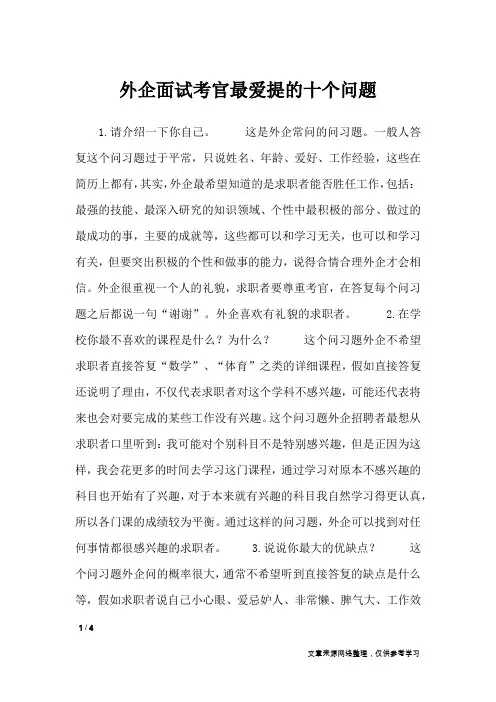 外企面试考官最爱提的十个问题

1.请介绍一下你自己。　　这是外企常问的问习题。一般人答复这个问习题过于平常，只说姓名、年龄、爱好、工作经验，这些在简历上都有，其实，外企最希望知道的是求职者能否胜任工作，包括：最强的技能、最深入研究的知识领域、个性中最积极的部分、做过的最成功的事，主要的成就等，这些都可以和学习无关，也可以和学习有关，但要突出积极的个性和做事的能力，说得合情合理外企才会相信。外企很重视一个人的礼貌，求职者要尊重考官，在答复每个问习题之后都说一句“谢谢”。外企喜欢有礼貌的求职者。　　2.在学校你最不喜欢的课程是什么？为什么？　　这个问习题外企不希望求职者直接答复“数学”、“体育”之类的详细课程，假如直接答复还说明了理由，不仅代表求职者对这个学科不感兴趣，可能还代表将来也会对要完成的某些工作没有兴趣。这个问习题外企招聘者最想从求职者口里听到：我可能对个别科目不是特别感兴趣，但是正因为这样，我会花更多的时间去学习这门课程，通过学习对原本不感兴趣的科目也开始有了兴趣，对于本来就有兴趣的科目我自然学习得更认真，所以各门课的成绩较为平衡。通过这样的问习题，外企可以找到对任何事情都很感兴趣的求职者。　　3.说说你最大的优缺点？　　这个问习题外企问的概率很大，通常不希望听到直接答复的缺点是什么等，假如求职者说自己小心眼、爱忌妒人、非常懒、脾气大、工作效

1 / 4

文章来源网络整理，仅供参考学习